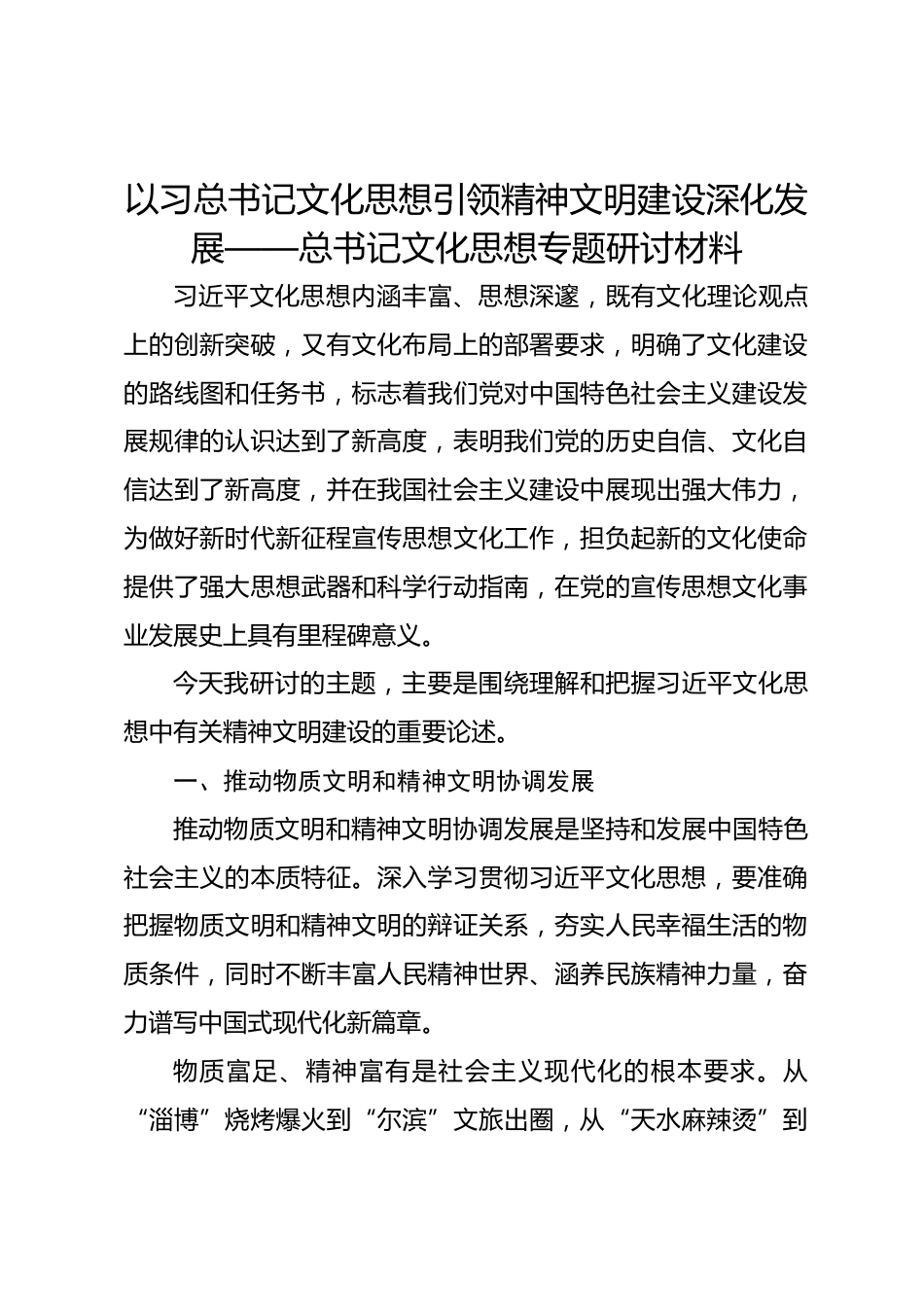 以习总书记文化思想引领精神文明建设深化发展——总书记文化思想专题研讨材料

习近平文化思想内涵丰富、思想深邃，既有文化理论观点上的创新突破，又有文化布局上的部署要求，明确了文化建设的路线图和任务书，标志着我们党对中国特色社会主义建设发展规律的认识达到了新高度，表明我们党的历史自信、文化自信达到了新高度，并在我国社会主义建设中展现出强大伟力，为做好新时代新征程宣传思想文化工作，担负起新的文化使命提供了强大思想武器和科学行动指南，在党的宣传思想文化事业发展史上具有里程碑意义。

今天我研讨的主题，主要是围绕理解和把握习近平文化思想中有关精神文明建设的重要论述。

一、推动物质文明和精神文明协调发展

推动物质文明和精神文明协调发展是坚持和发展中国特色社会主义的本质特征。深入学习贯彻习近平文化思想，要准确把握物质文明和精神文明的辩证关系，夯实人民幸福生活的物质条件，同时不断丰富人民精神世界、涵养民族精神力量，奋力谱写中国式现代化新篇章。

物质富足、精神富有是社会主义现代化的根本要求。从“淄博”烧烤爆火到“尔滨”文旅出圈，从“天水麻辣烫”到